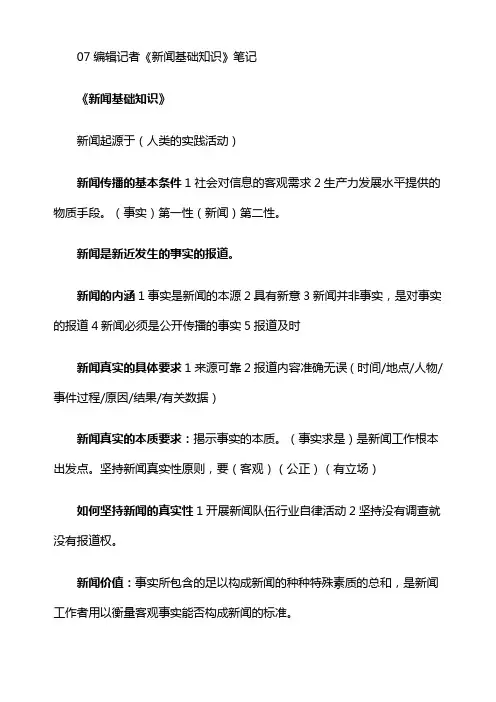 07 编辑记者《新闻基础知识》笔记

《新闻基础知识》

新闻起源于（人类的实践活动）

新闻传播的基本条件 1 社会对信息的客观需求 2 生产力发展水平提供的物质手段。（事实）第一性（新闻）第二性。

新闻是新近发生的事实的报道。

新闻的内涵 1 事实是新闻的本源 2 具有新意 3 新闻并非事实，是对事实的报道 4 新闻必须是公开传播的事实 5 报道及时

新闻真实的具体要求 1 来源可靠 2 报道内容准确无误（时间/地点/人物/事件过程/原因/结果/有关数据）

新闻真实的本质要求：揭示事实的本质。（事实求是）是新闻工作根本出发点。坚持新闻真实性原则，要（客观）（公正）（有立场）

如何坚持新闻的真实性 1 开展新闻队伍行业自律活动 2 坚持没有调查就没有报道权。

新闻价值：事实所包含的足以构成新闻的种种特殊素质的总和，是新闻工作者用以衡量客观事实能否构成新闻的标准。